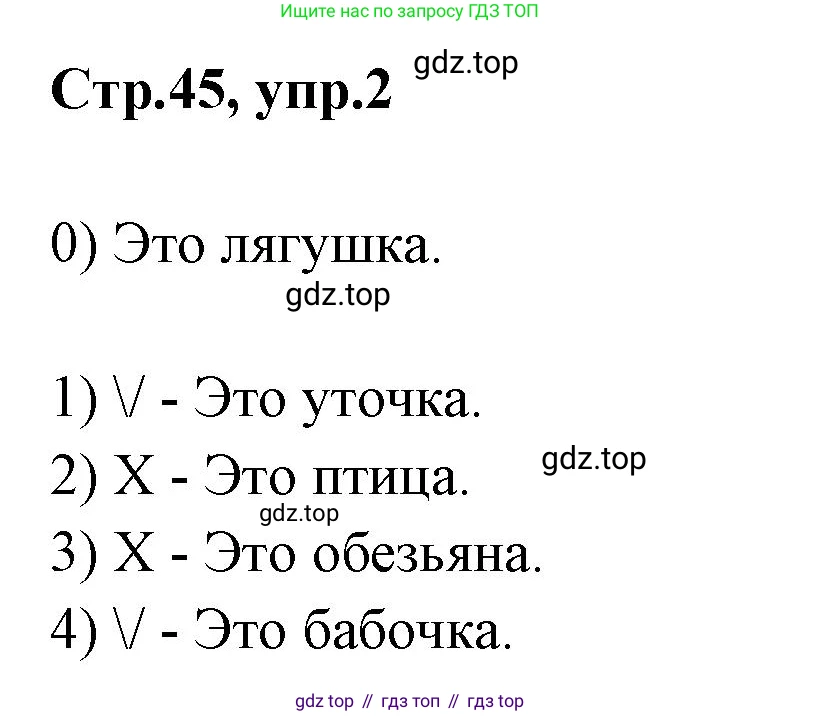 Ищите нас по запросу ГДЗ ТОП

Стр.45, упр.2

gdz.top

0) Это лягушка.

gdz.top

1) V - Это уточка.

2) X - Это птица.

gdz.top

gdz.top

3) X - Это обезьяна.

4) V - Это бабочка.

gdz top // гдз топ // гдз top